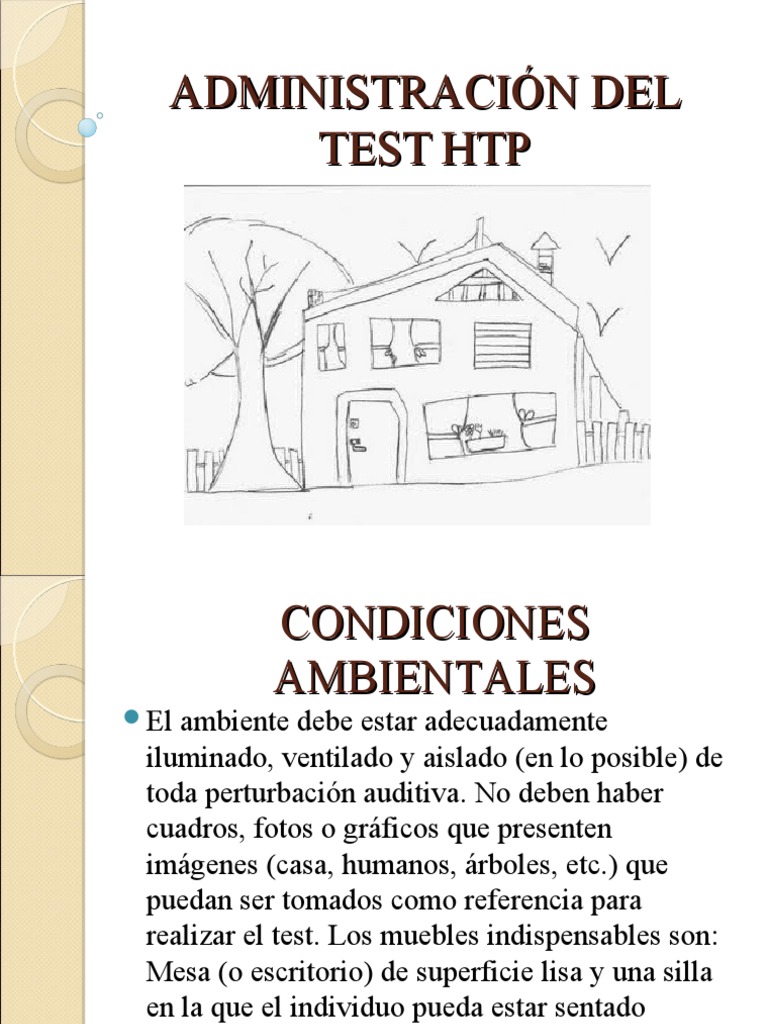 ADMINISTRACIÓN DEL TEST HTP

CONDICIONES AMBIENTALES

El ambiente debe estar adecuadamente iluminado, ventilado y aislado (en lo posible) de toda perturbación auditiva. No deben haber cuadros, fotos o gráficos que presenten imágenes (casa, humanos, árboles, etc.) que puedan ser tomados como referencia para realizar el test. Los muebles indispensables son: Mesa (o escritorio) de superficie lisa y una silla en la que el individuo pueda estar sentado